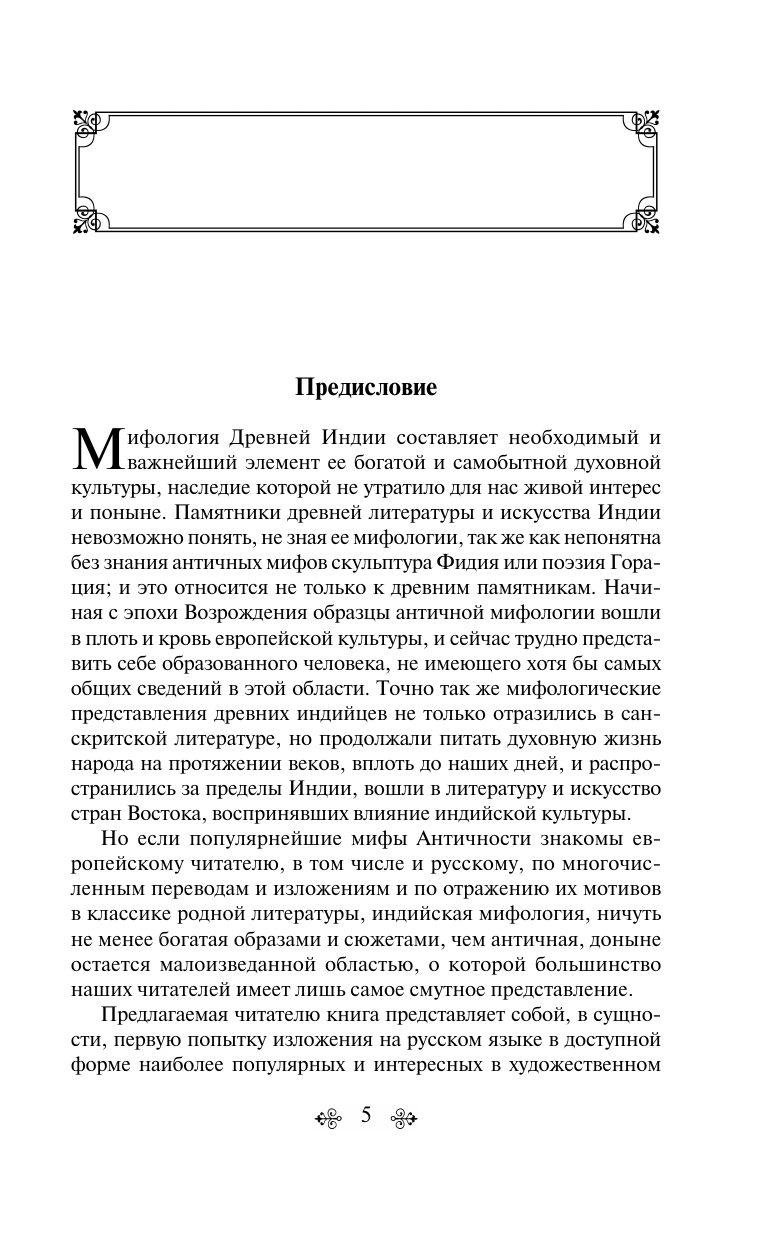 Предисловие

Мифология Древней Индии составляет необходимый и важнейший элемент ее богатой и самобытной духовной культуры, наследие которой не утратило для нас живой интерес и поныне. Памятники древней литературы и искусства Индии невозможно понять, не зная ее мифологии, так же как непонятна без знания античных мифов скульптура Фидия или поэзия Горация; и это относится не только к древним памятникам. Начиная с эпохи Возрождения образцы античной мифологии вошли в плоть и кровь европейской культуры, и сейчас трудно представить себе образованного человека, не имеющего хотя бы самых общих сведений в этой области. Точно так же мифологические представления древних индийцев не только отразились в санскритской литературе, но продолжали питать духовную жизнь народа на протяжении веков, вплоть до наших дней, и распространились за пределы Индии, вошли в литературу и искусство стран Востока, воспринявших влияние индийской культуры.

Но если популярнейшие мифы Античности знакомы европейскому читателю, в том числе и русскому, по многочисленным переводам и изложениям и по отражению их мотивов в классике родной литературы, индийская мифология, ничуть не менее богатая образами и сюжетами, чем античная, доныне остается малоизведанной областью, о которой большинство наших читателей имеет лишь самое смутное представление.

Предлагаемая читателю книга представляет собой, в сущности, первую попытку изложения на русском языке в доступной форме наиболее популярных и интересных в художественном

5